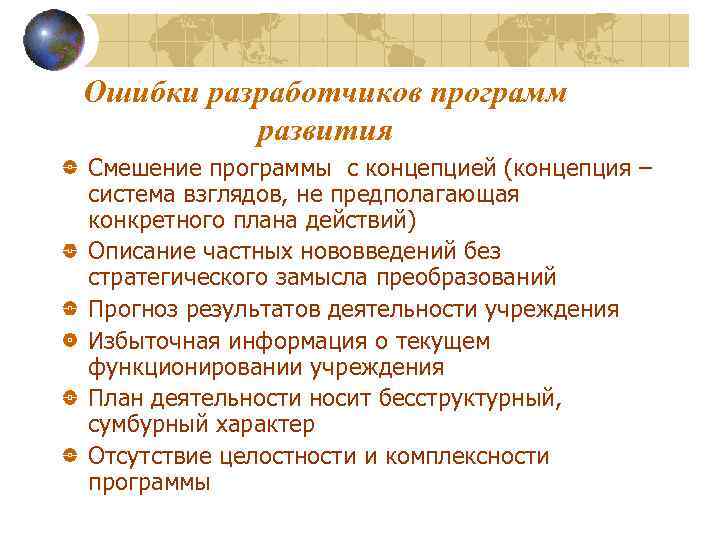 Ошибки разработчиков программ развития

Смешение программы с концепцией (концепция – система взглядов, не предполагающая конкретного плана действий)

Описание частных нововведений без стратегического замысла преобразований

Прогноз результатов деятельности учреждения

Избыточная информация о текущем функционировании учреждения

План деятельности носит бесструктурный, сумбурный характер

Отсутствие целостности и комплексности программы